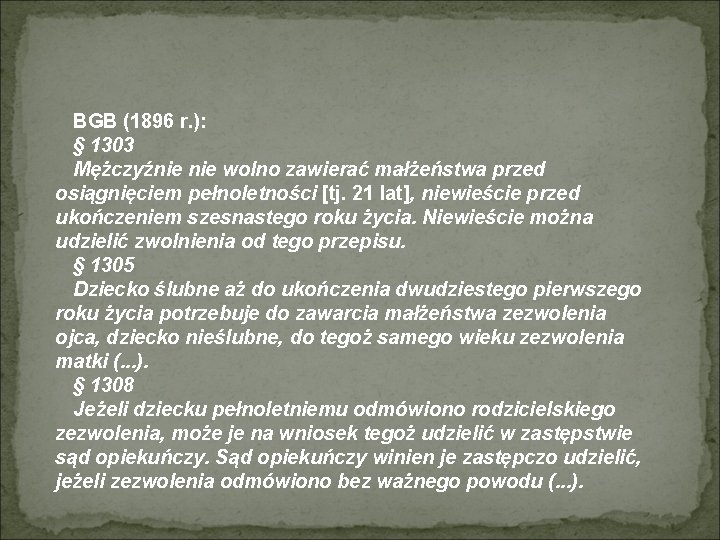 BGB (1896 r.):
§ 1303
Mężczyźnie nie wolno zawierać małżeństwa przed osiągnięciem pełnoletności [tj. 21 lat], niewieście przed ukończeniem szesnastego roku życia. Niewieście można udzielić zwolnienia od tego przepisu.
§ 1305
Dziecko ślubne aż do ukończenia dwudziestego pierwszego roku życia potrzebuje do zawarcia małżeństwa zezwolenia ojca, dziecko nieślubne, do tegoż samego wieku zezwolenia matki (...).
§ 1308
Jeżeli dziecku pełnoletniemu odmówiono rodzicielskiego zezwolenia, może je na wniosek tegoż udzielić w zastępstwie sąd opiekuńczy. Sąd opiekuńczy winien je zastępczo udzielić, jeżeli zezwolenia odmówiono bez ważnego powodu (...).